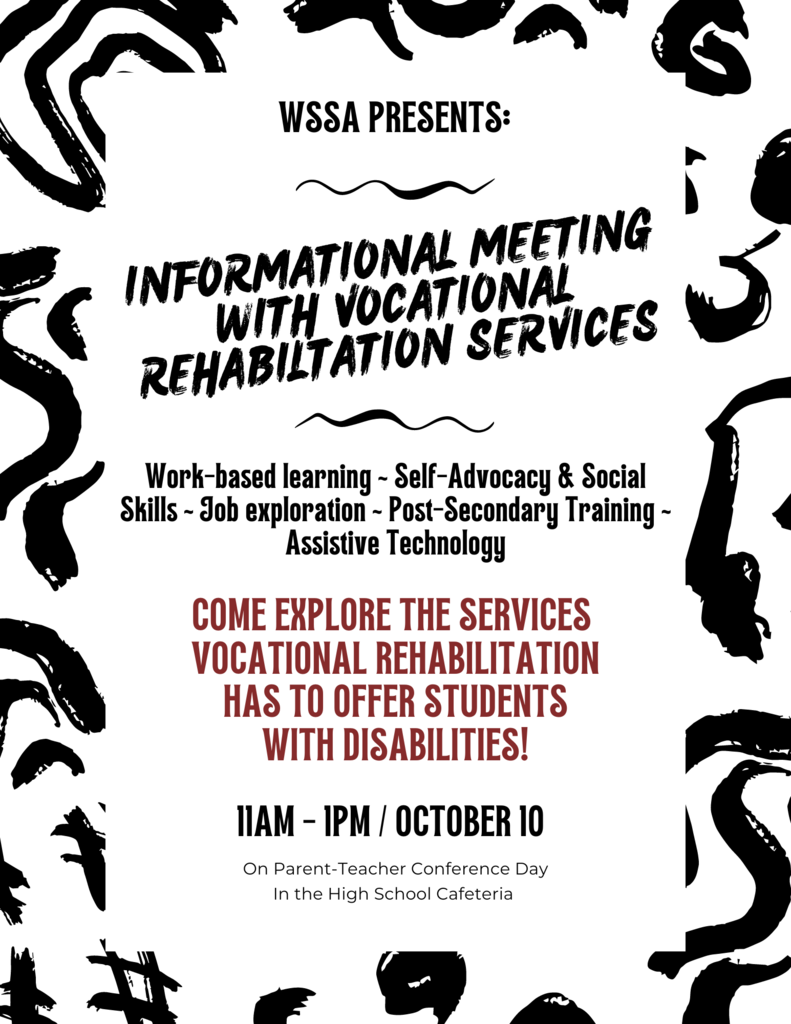 WSSA PRESENTS:

INFORMATIONAL MEETING WITH VOCATIONAL REHABILTATION SERVICES

Work-based learning ~ Self-Advocacy & Social Skills ~ Job exploration ~ Post-Secondary Training ~ Assistive Technology

COME EXPLORE THE SERVICES VOCATIONAL REHABILITATION HAS TO OFFER STUDENTS WITH DISABILITIES!

11AM - 1PM / OCTOBER 10

On Parent-Teacher Conference Day
In the High School Cafeteria